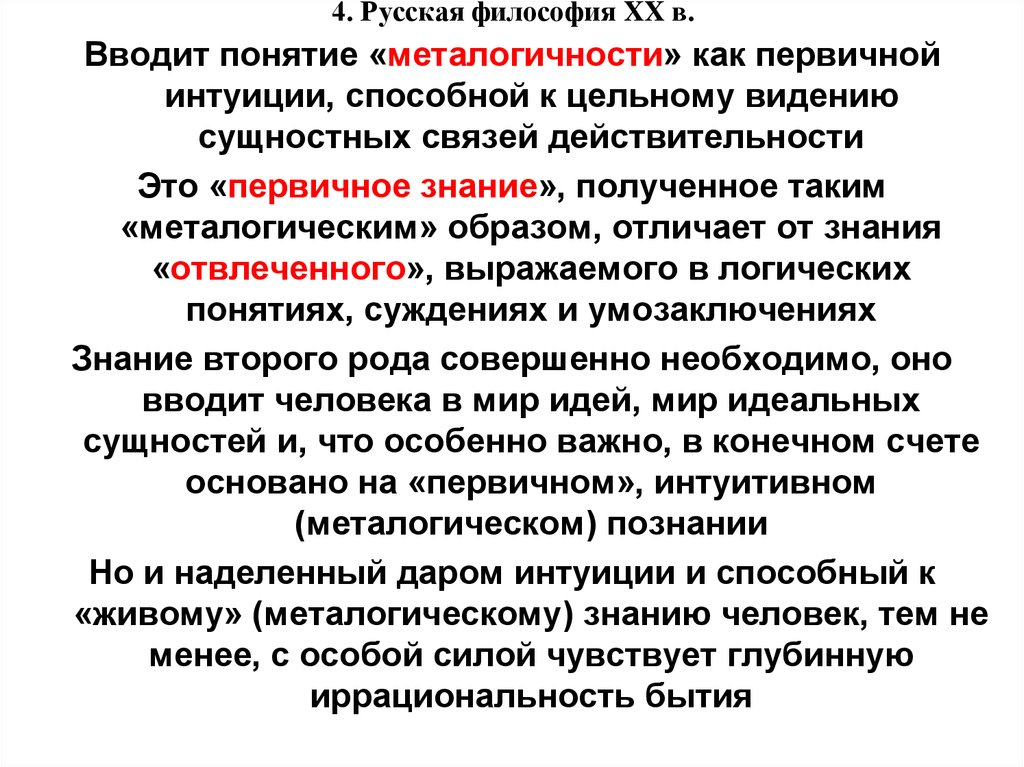 4. Русская философия XX в.

Вводит понятие «металогичности» как первичной интуиции, способной к цельному видению сущностных связей действительности

Это «первичное знание», полученное таким «металогическим» образом, отличает от знания «отвлеченного», выражаемого в логических понятиях, суждениях и умозаключениях

Знание второго рода совершенно необходимо, оно вводит человека в мир идей, мир идеальных сущностей и, что особенно важно, в конечном счете основано на «первичном», интуитивном (металогическом) познании

Но и наделенный даром интуиции и способный к «живому» (металогическому) знанию человек, тем не менее, с особой силой чувствует глубинную иррациональность бытия